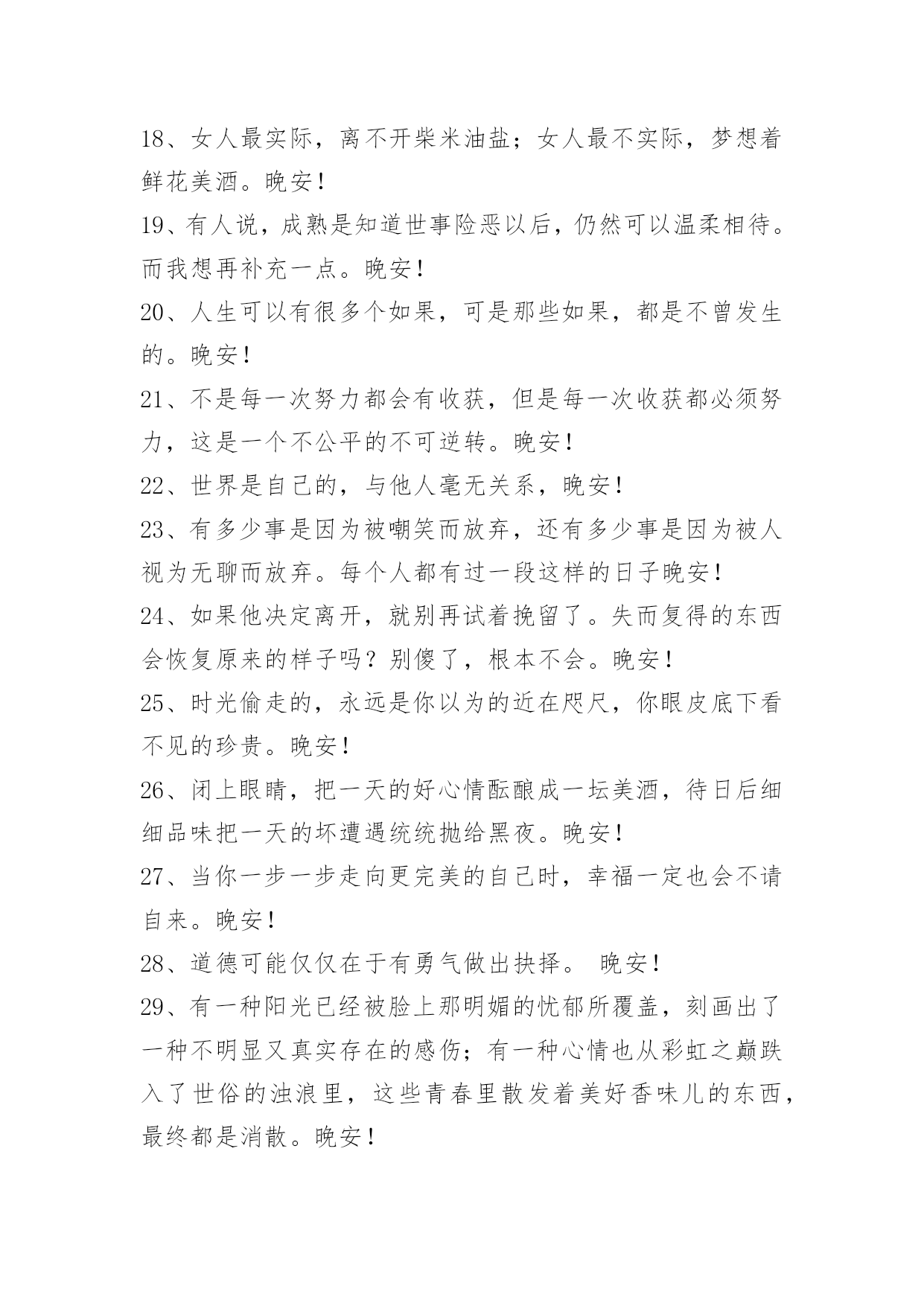 18、女人最实际，离不开柴米油盐；女人最不实际，梦想着鲜花美酒。晚安！

19、有人说，成熟是知道世事险恶以后，仍然可以温柔相待。而我想再补充一点。晚安！

20、人生可以有很多个如果，可是那些如果，都是不曾发生的。晚安！

21、不是每一次努力都会有收获，但是每一次收获都必须努力，这是一个不公平的不可逆转。晚安！

22、世界是自己的，与他人毫无关系，晚安！

23、有多少事是因为被嘲笑而放弃，还有多少事是因为被人视为无聊而放弃。每个人都有过一段这样的日子晚安！

24、如果他决定离开，就别再试着挽留了。失而复得的东西会恢复原来的样子吗？别傻了，根本不会。晚安！

25、时光偷走的，永远是你以为的近在咫尺，你眼皮底下看不见的珍贵。晚安！

26、闭上眼睛，把一天的好心情酝酿成一坛美酒，待日后细细品味把一天的坏遭遇统统抛给黑夜。晚安！

27、当你一步一步走向更完美的自己时，幸福一定也会不请自来。晚安！

28、道德可能仅仅在于有勇气做出抉择。 晚安！

29、有一种阳光已经被脸上那明媚的忧郁所覆盖，刻画出了一种不明显又真实存在的感伤；有一种心情也从彩虹之巅跌入了世俗的浊浪里，这些青春里散发着美好香味儿的东西，最终都是消散。晚安！